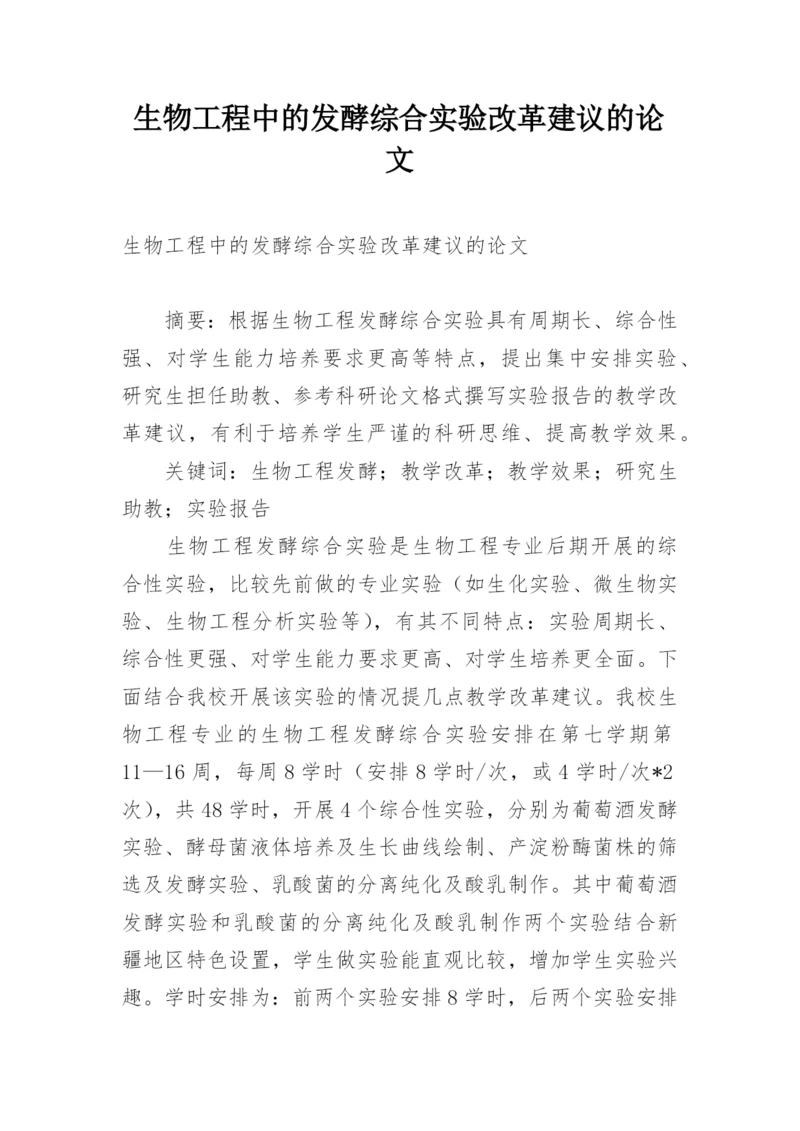 生物工程中的发酵综合实验改革建议的论文

生物工程中的发酵综合实验改革建议的论文

摘要：根据生物工程发酵综合实验具有周期长、综合性强、对学生能力培养要求更高等特点，提出集中安排实验、研究生担任助教、参考科研论文格式撰写实验报告的教学改革建议，有利于培养学生严谨的科研思维、提高教学效果。

关键词：生物工程发酵；教学改革；教学效果；研究生助教；实验报告

生物工程发酵综合实验是生物工程专业后期开展的综合性实验，比较先前做的专业实验（如生化实验、微生物实验、生物工程分析实验等），有其不同特点：实验周期长、综合性更强、对学生能力要求更高、对学生培养更全面。下面结合我校开展该实验的情况提几点教学改革建议。我校生物工程专业的生物工程发酵综合实验安排在第七学期第11—16周，每周8学时（安排8学时/次，或4学时/次*2次），共48学时，开展4个综合性实验，分别为葡萄酒发酵实验、酵母菌液体培养及生长曲线绘制、产淀粉酶菌株的筛选及发酵实验、乳酸菌的分离纯化及酸乳制作。其中葡萄酒发酵实验和乳酸菌的分离纯化及酸乳制作两个实验结合新疆地区特色设置，学生做实验能直观比较，增加学生实验兴趣。学时安排为：前两个实验安排8学时，后两个实验安排